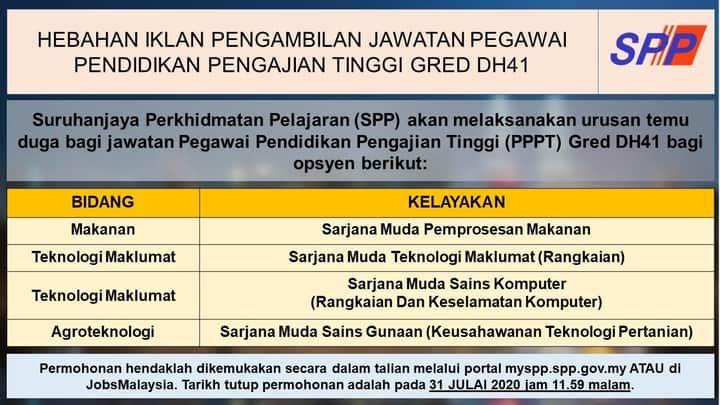 HEBAHAN IKLAN PENGAMBILAN JAWATAN PEGAWAI PENDIDIKAN PENGAJIAN TINGGI GRED DH41

SPP

Suruhanjaya Perkhidmatan Pelajaran (SPP) akan melaksanakan urusan temu duga bagi jawatan Pegawai Pendidikan Pengajian Tinggi (PPPT) Gred DH41 bagi opsyen berikut:

| BIDANG | KELAYAKAN |
|---|---|
| Makanan | Sarjana Muda Pemprosesan Makanan |
| Teknologi Maklumat | Sarjana Muda Teknologi Maklumat (Rangkaian) |
| Teknologi Maklumat | Sarjana Muda Sains Komputer (Rangkaian Dan Keselamatan Komputer) |
| Agroteknologi | Sarjana Muda Sains Gunaan (Keusahawanan Teknologi Pertanian) |

Permohonan hendaklah dikemukakan secara dalam talian melalui portal myspp.spp.gov.my ATAU di JobsMalaysia. Tarikh tutup permohonan adalah pada 31 JULAI 2020 jam 11.59 malam.